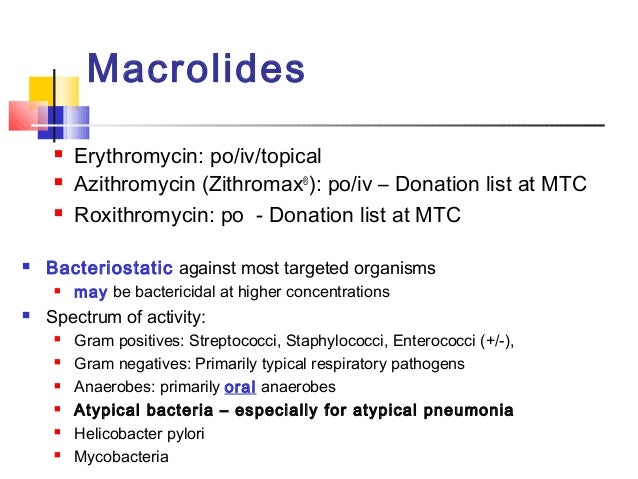 Macrolides

Erythromycin: po/iv/topical
Azithromycin (Zithromax®): po/iv – Donation list at MTC
Roxithromycin: po - Donation list at MTC

Bacteriostatic against most targeted organisms
may be bactericidal at higher concentrations
Spectrum of activity:
Gram positives: Streptococci, Staphylococci, Enterococci (+/-),
Gram negatives: Primarily typical respiratory pathogens
Anaerobes: primarily oral anaerobes
Atypical bacteria – especially for atypical pneumonia
Helicobacter pylori
Mycobacteria